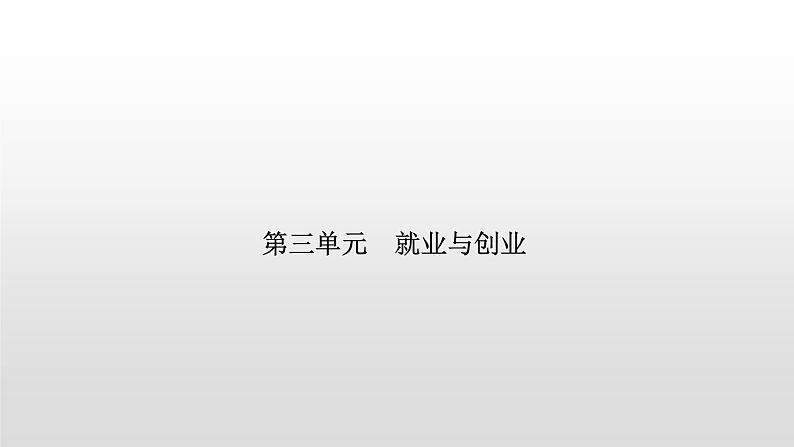 第三单元　就业与创业